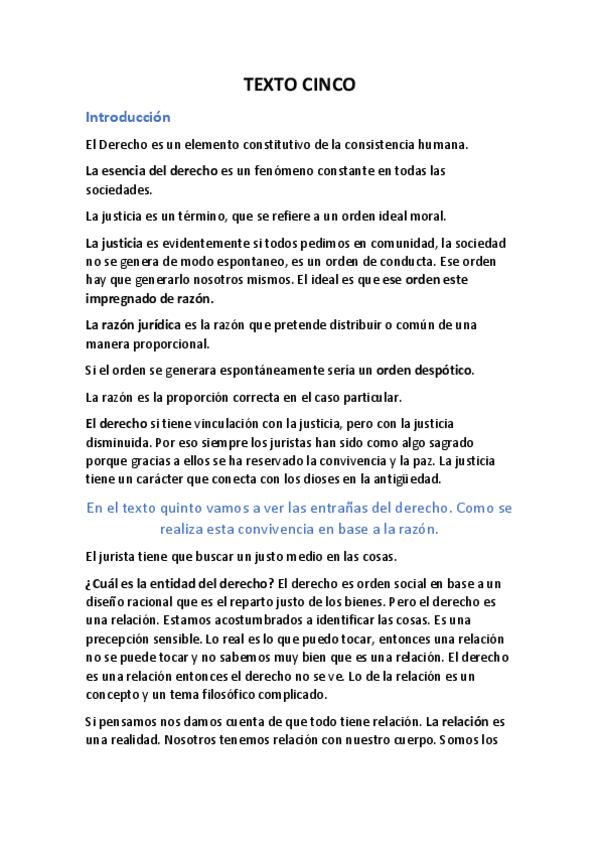 TEXTO CINCO

Introducción

El Derecho es un elemento constitutivo de la consistencia humana.

La esencia del derecho es un fenómeno constante en todas las sociedades.

La justicia es un término, que se refiere a un orden ideal moral.

La justicia es evidentemente si todos pedimos en comunidad, la sociedad no se genera de modo espontaneo, es un orden de conducta. Ese orden hay que generarlo nosotros mismos. El ideal es que ese orden este impregnado de razón.

La razón jurídica es la razón que pretende distribuir o común de una manera proporcional.

Si el orden se generara espontáneamente sería un orden despótico.

La razón es la proporción correcta en el caso particular.

El derecho si tiene vinculación con la justicia, pero con la justicia disminuida. Por eso siempre los juristas han sido como algo sagrado porque gracias a ellos se ha reservado la convivencia y la paz. La justicia tiene un carácter que conecta con los dioses en la antigüedad.

En el texto quinto vamos a ver las entrañas del derecho. Como se realiza esta convivencia en base a la razón.

El jurista tiene que buscar un justo medio en las cosas.

¿Cuál es la entidad del derecho? El derecho es orden social en base a un diseño racional que es el reparto justo de los bienes. Pero el derecho es una relación. Estamos acostumbrados a identificar las cosas. Es una precepción sensible. Lo real es lo que puedo tocar, entonces una relación no se puede tocar y no sabemos muy bien que es una relación. El derecho es una relación entonces el derecho no se ve. Lo de la relación es un concepto y un tema filosófico complicado.

Si pensamos nos damos cuenta de que todo tiene relación. La relación es una realidad. Nosotros tenemos relación con nuestro cuerpo. Somos los